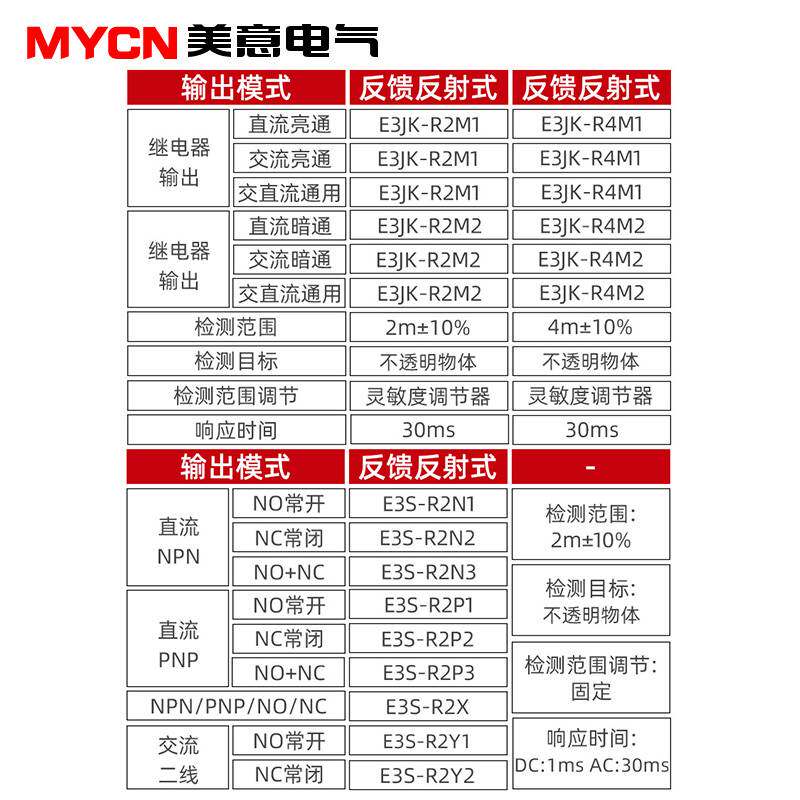 MYCN 美意电气

| 输出模式 | | 反馈反射式 | 反馈反射式 |
|---|---|---|---|
| 继电器输出 | 直流亮通 | E3JK-R2M1 | E3JK-R4M1 |
| | 交流亮通 | E3JK-R2M1 | E3JK-R4M1 |
| | 交直流通用 | E3JK-R2M1 | E3JK-R4M1 |
| 继电器输出 | 直流暗通 | E3JK-R2M2 | E3JK-R4M2 |
| | 交流暗通 | E3JK-R2M2 | E3JK-R4M2 |
| | 交直流通用 | E3JK-R2M2 | E3JK-R4M2 |
| 检测范围 | | 2m±10% | 4m±10% |
| 检测目标 | | 不透明物体 | 不透明物体 |
| 检测范围调节 | | 灵敏度调节器 | 灵敏度调节器 |
| 响应时间 | | 30ms | 30ms |

| 输出模式 | | 反馈反射式 | - |
|---|---|---|---|
| 直流 NPN | NO常开 | E3S-R2N1 | 检测范围: 2m±10% |
| | NC常闭 | E3S-R2N2 | |
| | NO+NC | E3S-R2N3 | 检测目标: 不透明物体 |
| 直流 PNP | NO常开 | E3S-R2P1 | |
| | NC常闭 | E3S-R2P2 | 检测范围调节: 固定 |
| | NO+NC | E3S-R2P3 | |
| NPN/PNP/NO/NC | | E3S-R2X | |
| 交流 二线 | NO常开 | E3S-R2Y1 | 响应时间: DC:1ms AC:30ms |
| | NC常闭 | E3S-R2Y2 | |